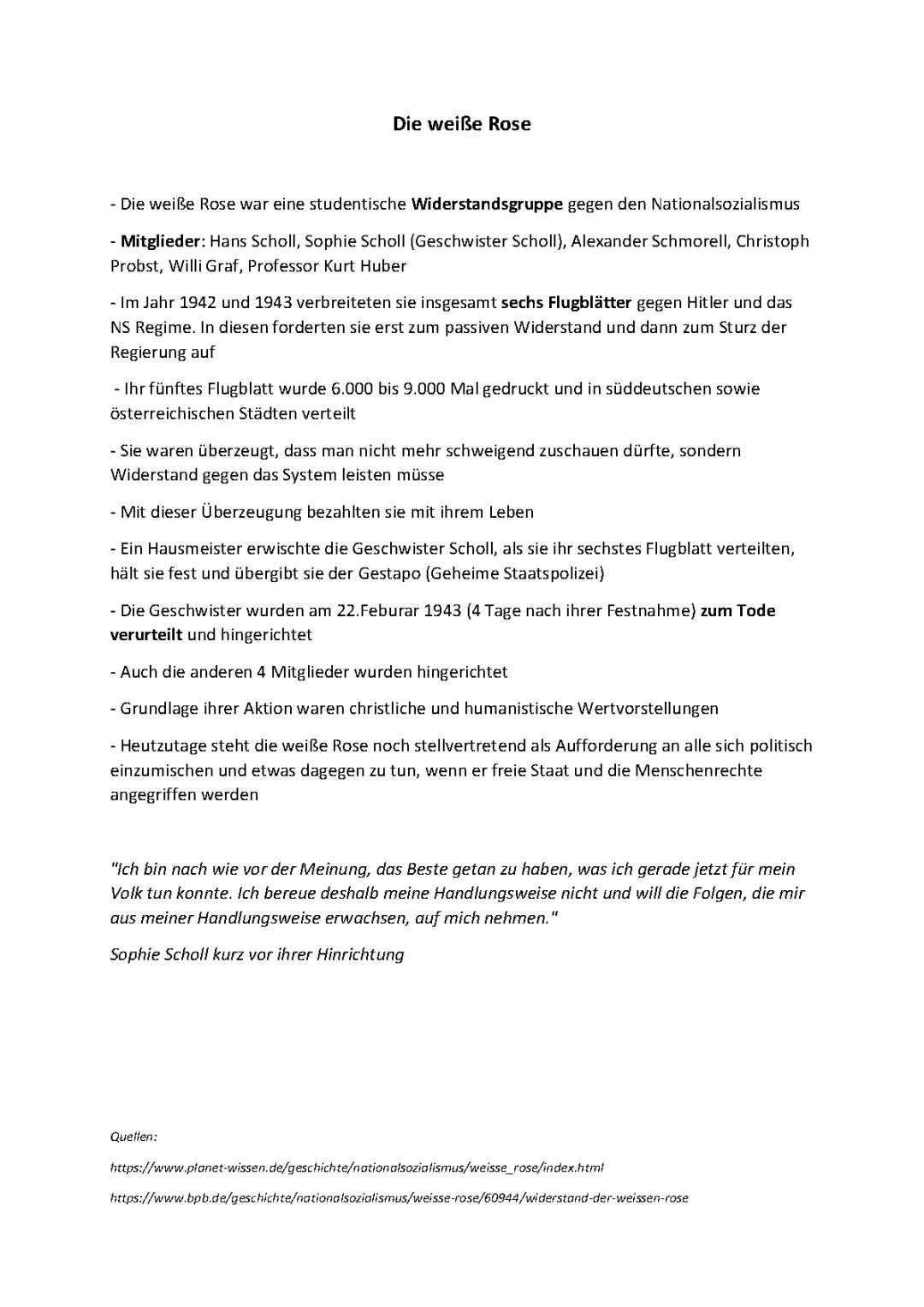 Die weiße Rose

- Die weiße Rose war eine studentische Widerstandsgruppe gegen den Nationalsozialismus

- Mitglieder: Hans Scholl, Sophie Scholl (Geschwister Scholl), Alexander Schmorell, Christoph Probst, Willi Graf, Professor Kurt Huber

- Im Jahr 1942 und 1943 verbreiteten sie insgesamt sechs Flugblätter gegen Hitler und das NS Regime. In diesen forderten sie erst zum passiven Widerstand und dann zum Sturz der Regierung auf

- Ihr fünftes Flugblatt wurde 6.000 bis 9.000 Mal gedruckt und in süddeutschen sowie österreichischen Städten verteilt

- Sie waren überzeugt, dass man nicht mehr schweigend zuschauen dürfte, sondern Widerstand gegen das System leisten müsse

- Mit dieser Überzeugung bezahlten sie mit ihrem Leben

- Ein Hausmeister erwischte die Geschwister Scholl, als sie ihr sechstes Flugblatt verteilten, hält sie fest und übergibt sie der Gestapo (Geheime Staatspolizei)

- Die Geschwister wurden am 22.Feburar 1943 (4 Tage nach ihrer Festnahme) zum Tode verurteilt und hingerichtet

- Auch die anderen 4 Mitglieder wurden hingerichtet

- Grundlage ihrer Aktion waren christliche und humanistische Wertvorstellungen

- Heutzutage steht die weiße Rose noch stellvertretend als Aufforderung an alle sich politisch einzumischen und etwas dagegen zu tun, wenn er freie Staat und die Menschenrechte angegriffen werden

"Ich bin nach wie vor der Meinung, das Beste getan zu haben, was ich gerade jetzt für mein Volk tun konnte. Ich bereue deshalb meine Handlungsweise nicht und will die Folgen, die mir aus meiner Handlungsweise erwachsen, auf mich nehmen."

Sophie Scholl kurz vor ihrer Hinrichtung

Quellen:

https://www.planet-wissen.de/geschichte/nationalsozialismus/weisse_rose/index.html

https://www.bpb.de/geschichte/nationalsozialismus/weisse-rose/60944/widerstand-der-weissen-rose